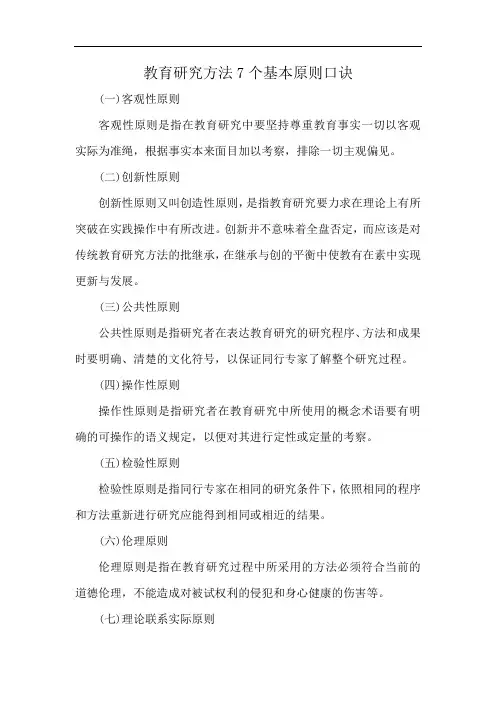 教育研究方法 7 个基本原则口诀

(一)客观性原则

客观性原则是指在教育研究中要坚持尊重教育事实一切以客观实际为准绳，根据事实本来面目加以考察，排除一切主观偏见。

(二)创新性原则

创新性原则又叫创造性原则，是指教育研究要力求在理论上有所突破在实践操作中有所改进。创新并不意味着全盘否定，而应该是对传统教育研究方法的批继承，在继承与创的平衡中使教有在素中实现更新与发展。

(三)公共性原则

公共性原则是指研究者在表达教育研究的研究程序、方法和成果时要明确、清楚的文化符号，以保证同行专家了解整个研究过程。

(四)操作性原则

操作性原则是指研究者在教育研究中所使用的概念术语要有明确的可操作的语义规定，以便对其进行定性或定量的考察。

(五)检验性原则

检验性原则是指同行专家在相同的研究条件下，依照相同的程序和方法重新进行研究应能得到相同或相近的结果。

(六)伦理原则

伦理原则是指在教育研究过程中所采用的方法必须符合当前的道德伦理，不能造成对被试权利的侵犯和身心健康的伤害等。

(七)理论联系实际原则